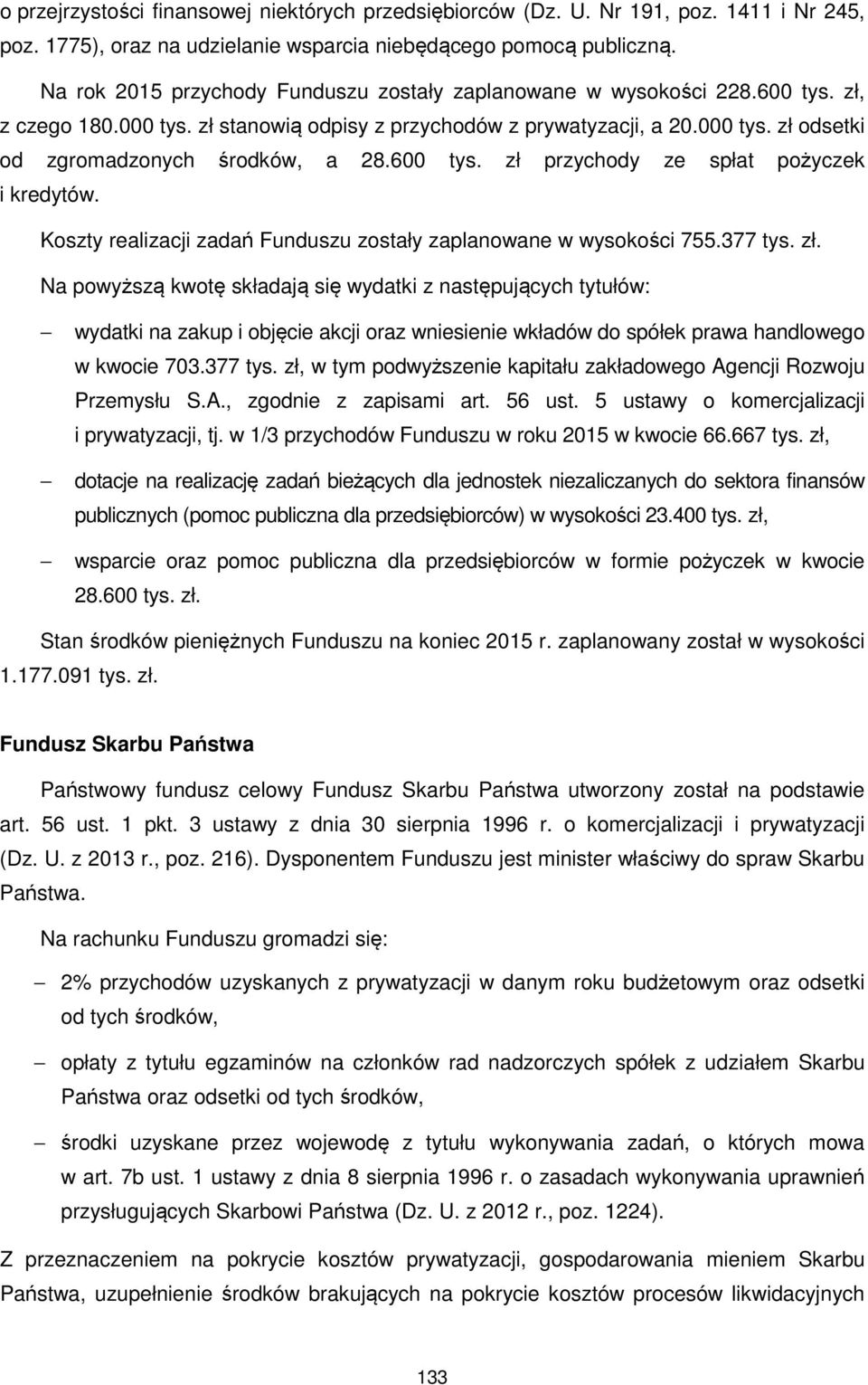 o przejrzystości finansowej niektórych przedsiębiorców (Dz. U. Nr 191, poz. 1411 i Nr 245, poz. 1775), oraz na udzielanie wsparcia niebędącego pomocą publiczną.

Na rok 2015 przychody Funduszu zostały zaplanowane w wysokości 228.600 tys. zł, z czego 180.000 tys. zł stanowią odpisy z przychodów z prywatyzacji, a 20.000 tys. zł odsetki od zgromadzonych środków, a 28.600 tys. zł przychody ze spłat pożyczek i kredytów.

Koszty realizacji zadań Funduszu zostały zaplanowane w wysokości 755.377 tys. zł.

Na powyższą kwotę składają się wydatki z następujących tytułów:

– wydatki na zakup i objęcie akcji oraz wniesienie wkładów do spółek prawa handlowego w kwocie 703.377 tys. zł, w tym podwyższenie kapitału zakładowego Agencji Rozwoju Przemysłu S.A., zgodnie z zapisami art. 56 ust. 5 ustawy o komercjalizacji i prywatyzacji, tj. w 1/3 przychodów Funduszu w roku 2015 w kwocie 66.667 tys. zł,

– dotacje na realizację zadań bieżących dla jednostek niezaliczanych do sektora finansów publicznych (pomoc publiczna dla przedsiębiorców) w wysokości 23.400 tys. zł,

– wsparcie oraz pomoc publiczna dla przedsiębiorców w formie pożyczek w kwocie 28.600 tys. zł.

Stan środków pieniężnych Funduszu na koniec 2015 r. zaplanowany został w wysokości 1.177.091 tys. zł.

Fundusz Skarbu Państwa

Państwowy fundusz celowy Fundusz Skarbu Państwa utworzony został na podstawie art. 56 ust. 1 pkt. 3 ustawy z dnia 30 sierpnia 1996 r. o komercjalizacji i prywatyzacji (Dz. U. z 2013 r., poz. 216). Dysponentem Funduszu jest minister właściwy do spraw Skarbu Państwa.

Na rachunku Funduszu gromadzi się:

– 2% przychodów uzyskanych z prywatyzacji w danym roku budżetowym oraz odsetki od tych środków,

– opłaty z tytułu egzaminów na członków rad nadzorczych spółek z udziałem Skarbu Państwa oraz odsetki od tych środków,

– środki uzyskane przez wojewodę z tytułu wykonywania zadań, o których mowa w art. 7b ust. 1 ustawy z dnia 8 sierpnia 1996 r. o zasadach wykonywania uprawnień przysługujących Skarbowi Państwa (Dz. U. z 2012 r., poz. 1224).

Z przeznaczeniem na pokrycie kosztów prywatyzacji, gospodarowania mieniem Skarbu Państwa, uzupełnienie środków brakujących na pokrycie kosztów procesów likwidacyjnych

133